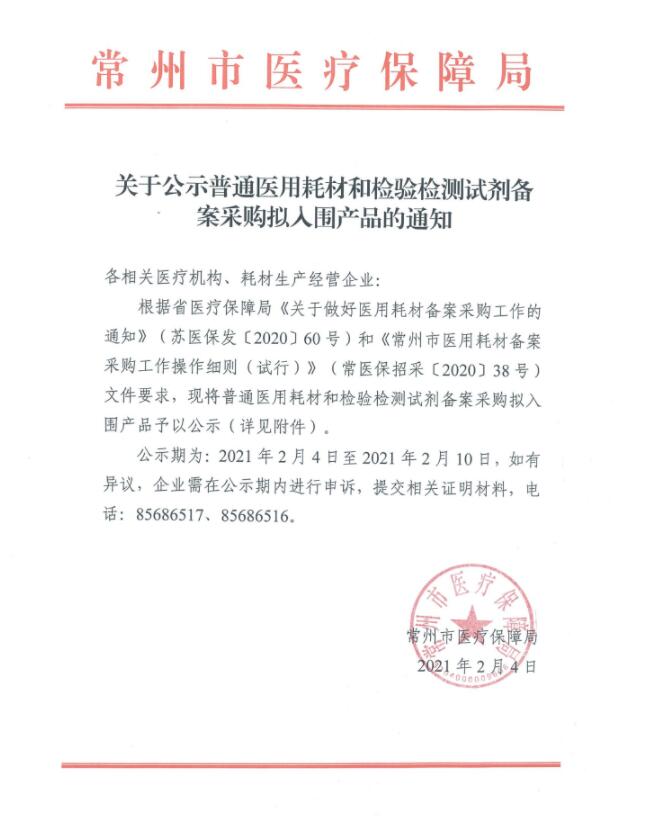 常州市医疗保障局

关于公示普通医用耗材和检验检测试剂备案采购拟入围产品的通知

各相关医疗机构、耗材生产经营企业：

根据省医疗保障局《关于做好医用耗材备案采购工作的通知》（苏医保发〔2020〕60号）和《常州市医用耗材备案采购工作操作细则（试行）》（常医保招采〔2020〕38号）文件要求，现将普通医用耗材和检验检测试剂备案采购拟入围产品予以公示（详见附件）。

公示期为：2021年2月4日至2021年2月10日，如有异议，企业需在公示期内进行申诉，提交相关证明材料，电话：85686517、85686516。

常州市医疗保障局

常州市医疗保障局
2021年2月4日